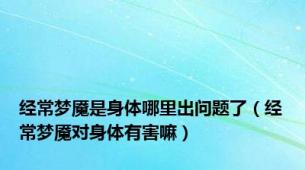 经常梦魇是身体哪里出问题了（经常梦魇对身体有害嘛）